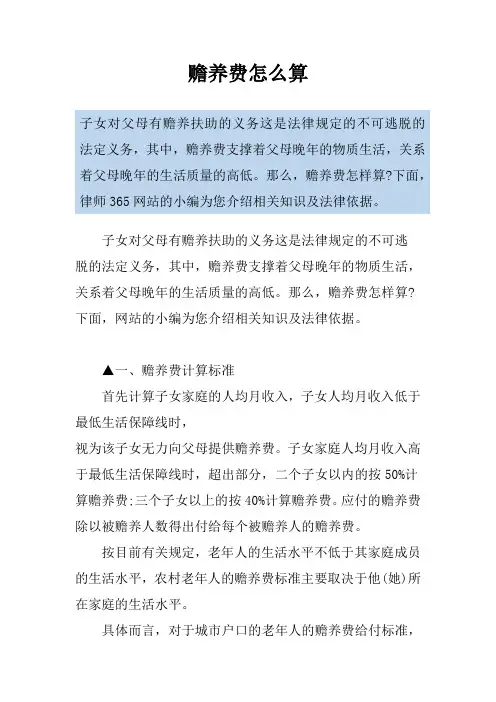 赡养费怎么算

子女对父母有赡养扶助的义务这是法律规定的不可逃脱的法定义务，其中，赡养费支撑着父母晚年的物质生活，关系着父母晚年的生活质量的高低。那么，赡养费怎样算?下面，律师 365 网站的小编为您介绍相关知识及法律依据。

子女对父母有赡养扶助的义务这是法律规定的不可逃脱的法定义务，其中，赡养费支撑着父母晚年的物质生活，关系着父母晚年的生活质量的高低。那么，赡养费怎样算?下面，网站的小编为您介绍相关知识及法律依据。

▲一、赡养费计算标准

首先计算子女家庭的人均月收入，子女人均月收入低于最低生活保障线时，

视为该子女无力向父母提供赡养费。子女家庭人均月收入高于最低生活保障线时，超出部分，二个子女以内的按 50%计算赡养费;三个子女以上的按 40%计算赡养费。应付的赡养费除以被赡养人数得出付给每个被赡养人的赡养费。

按目前有关规定，老年人的生活水平不低于其家庭成员的生活水平，农村老年人的赡养费标准主要取决于他(她)所在家庭的生活水平。

具体而言，对于城市户口的老年人的赡养费给付标准，